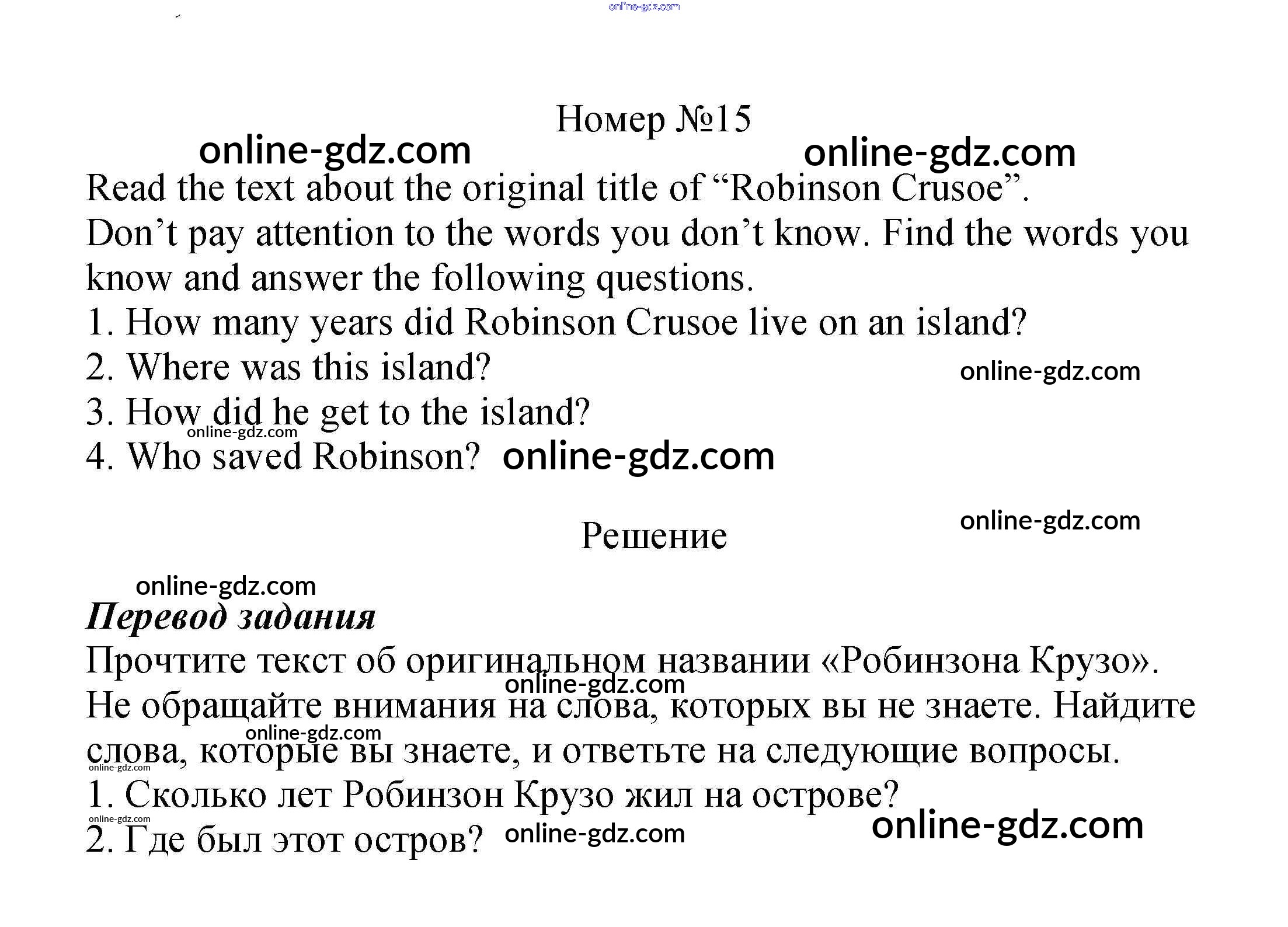 Номер №15

Read the text about the original title of "Robinson Crusoe". Don't pay attention to the words you don't know. Find the words you know and answer the following questions.

1. How many years did Robinson Crusoe live on an island?
2. Where was this island?
3. How did he get to the island?
4. Who saved Robinson?

Решение

Перевод задания

Прочтите текст об оригинальном названии «Робинзона Крузо». Не обращайте внимания на слова, которых вы не знаете. Найдите слова, которые вы знаете, и ответьте на следующие вопросы.

1. Сколько лет Робинзон Крузо жил на острове?
2. Где был этот остров?

online-gdz.com